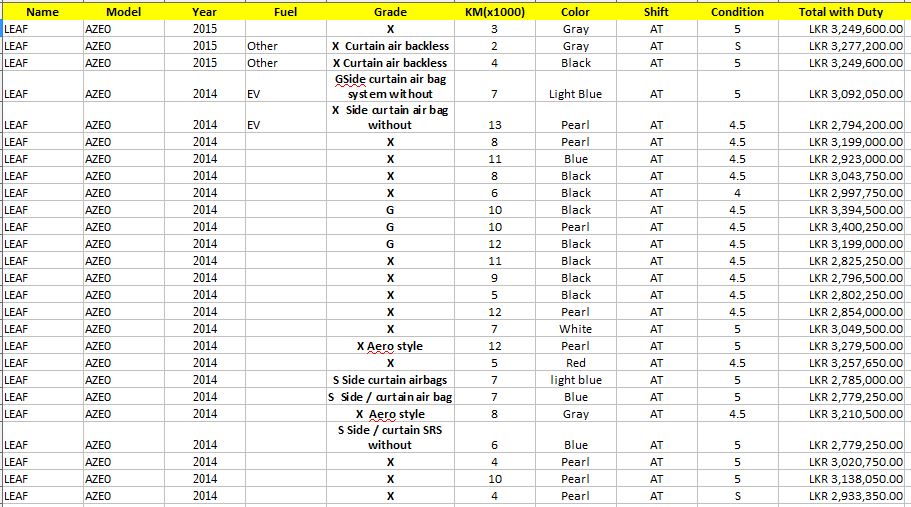 | Name | Model | Year | Fuel | Grade | KM(x1000) | Color | Shift | Condition | Total with Duty |
|---|---|---|---|---|---|---|---|---|---|
| LEAF | AZE0 | 2015 | | X | 3 | Gray | AT | 5 | LKR 3,249,600.00 |
| LEAF | AZE0 | 2015 | Other | X Curtain air backless | 2 | Gray | AT | S | LKR 3,277,200.00 |
| LEAF | AZE0 | 2015 | Other | X Curtain air backless | 4 | Black | AT | 5 | LKR 3,249,600.00 |
| LEAF | AZE0 | 2014 | EV | GSide curtain air bag system without | 7 | Light Blue | AT | 5 | LKR 3,092,050.00 |
| LEAF | AZE0 | 2014 | EV | X Side curtain air bag without | 13 | Pearl | AT | 4.5 | LKR 2,794,200.00 |
| LEAF | AZE0 | 2014 | | X | 8 | Pearl | AT | 4.5 | LKR 3,199,000.00 |
| LEAF | AZE0 | 2014 | | X | 11 | Blue | AT | 4.5 | LKR 2,923,000.00 |
| LEAF | AZE0 | 2014 | | X | 8 | Black | AT | 4.5 | LKR 3,043,750.00 |
| LEAF | AZE0 | 2014 | | X | 6 | Black | AT | 4 | LKR 2,997,750.00 |
| LEAF | AZE0 | 2014 | | G | 10 | Black | AT | 4.5 | LKR 3,394,500.00 |
| LEAF | AZE0 | 2014 | | G | 10 | Pearl | AT | 4.5 | LKR 3,400,250.00 |
| LEAF | AZE0 | 2014 | | G | 12 | Black | AT | 4.5 | LKR 3,199,000.00 |
| LEAF | AZE0 | 2014 | | X | 11 | Black | AT | 4.5 | LKR 2,825,250.00 |
| LEAF | AZE0 | 2014 | | X | 9 | Black | AT | 4.5 | LKR 2,796,500.00 |
| LEAF | AZE0 | 2014 | | X | 5 | Black | AT | 4.5 | LKR 2,802,250.00 |
| LEAF | AZE0 | 2014 | | X | 12 | Pearl | AT | 4.5 | LKR 2,854,000.00 |
| LEAF | AZE0 | 2014 | | X | 7 | White | AT | 5 | LKR 3,049,500.00 |
| LEAF | AZE0 | 2014 | | X Aero style | 12 | Pearl | AT | 5 | LKR 3,279,500.00 |
| LEAF | AZE0 | 2014 | | X | 5 | Red | AT | 4.5 | LKR 3,257,650.00 |
| LEAF | AZE0 | 2014 | | S Side curtain airbags | 7 | light blue | AT | 5 | LKR 2,785,000.00 |
| LEAF | AZE0 | 2014 | | S Side / curtain air bag | 7 | Blue | AT | 5 | LKR 2,779,250.00 |
| LEAF | AZE0 | 2014 | | X Aero style | 8 | Gray | AT | 4.5 | LKR 3,210,500.00 |
| LEAF | AZE0 | 2014 | | S Side / curtain SRS without | 6 | Blue | AT | 5 | LKR 2,779,250.00 |
| LEAF | AZE0 | 2014 | | X | 4 | Pearl | AT | 5 | LKR 3,020,750.00 |
| LEAF | AZE0 | 2014 | | X | 10 | Pearl | AT | 5 | LKR 3,138,050.00 |
| LEAF | AZE0 | 2014 | | X | 4 | Pearl | AT | S | LKR 2,933,350.00 |